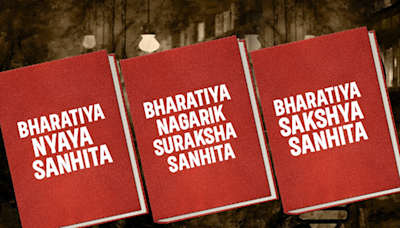 BHARATIYA NYAYA SANHITA

BHARATIYA NAGARIK SURAKSHA SANHITA

BHARATIYA SAKSHYA SANHITA